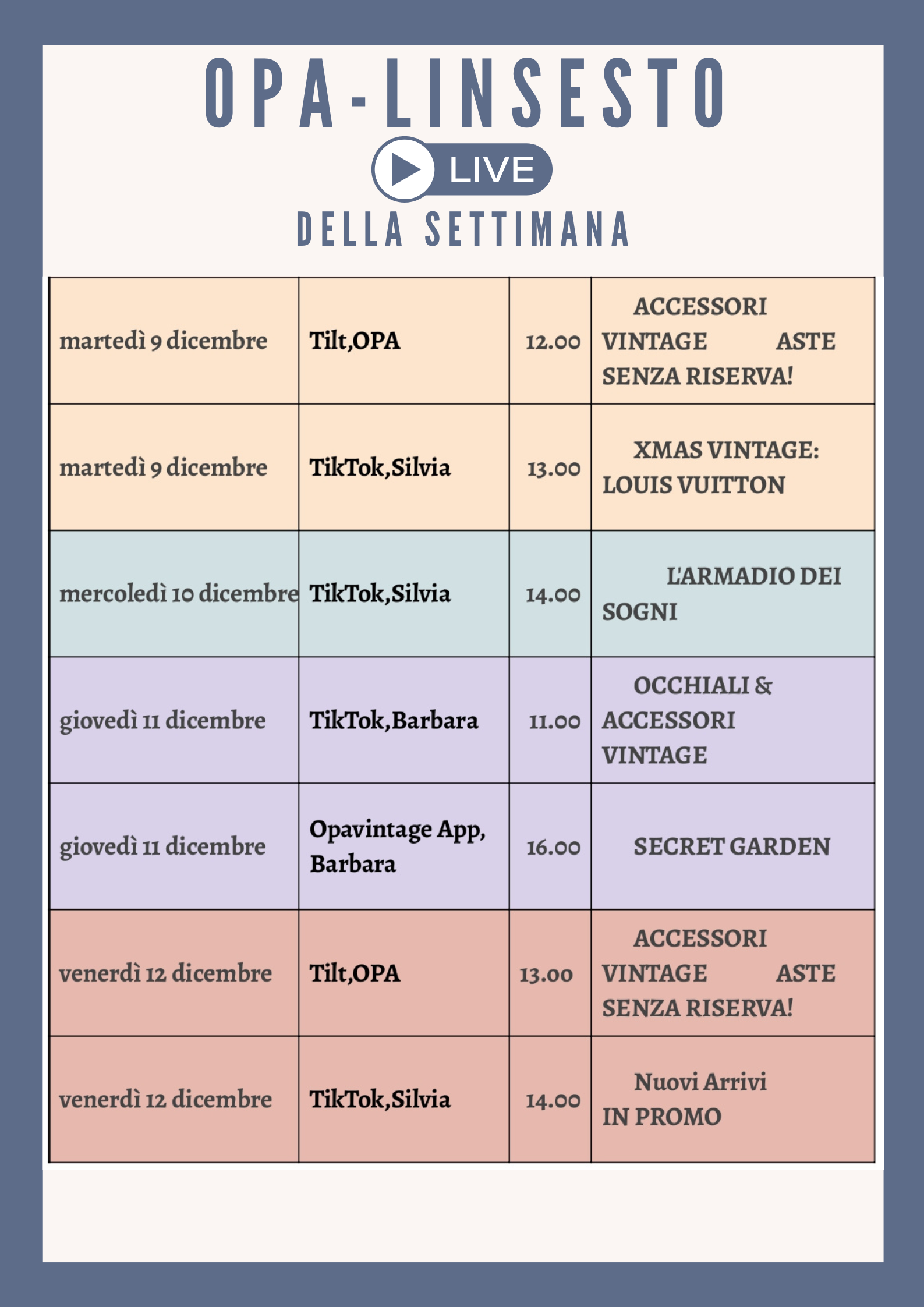 OPA-LINSESTO

LIVE

DELLA SETTIMANA

| | | | |
|---|---|---|---|
| martedì 9 dicembre | Tilt,OPA | 12.00 | ACCESSORI VINTAGE ASTE SENZA RISERVA! |
| martedì 9 dicembre | TikTok,Silvia | 13.00 | XMAS VINTAGE: LOUIS VUITTON |
| mercoledì 10 dicembre | TikTok,Silvia | 14.00 | L'ARMADIO DEI SOGNI |
| giovedì 11 dicembre | TikTok,Barbara | 11.00 | OCCHIALI & ACCESSORI VINTAGE |
| giovedì 11 dicembre | Opavintage App, Barbara | 16.00 | SECRET GARDEN |
| venerdì 12 dicembre | Tilt,OPA | 13.00 | ACCESSORI VINTAGE ASTE SENZA RISERVA! |
| venerdì 12 dicembre | TikTok,Silvia | 14.00 | Nuovi Arrivi IN PROMO |